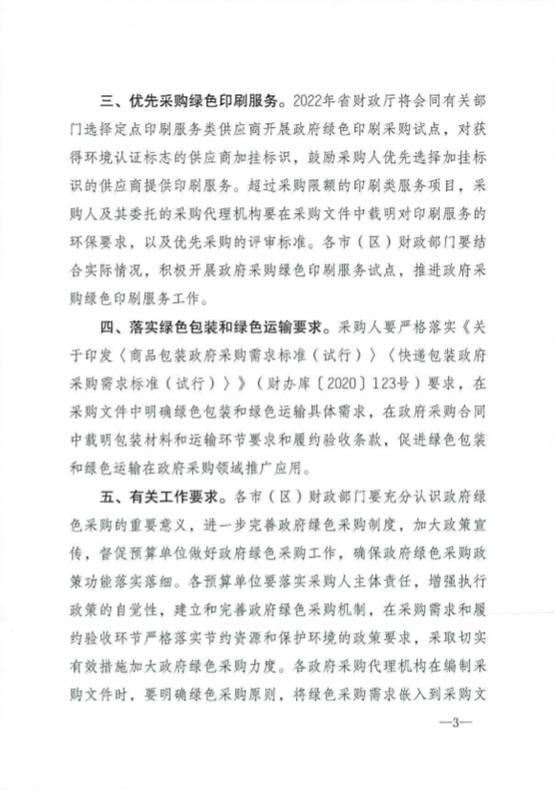 三、优先采购绿色印刷服务。2022年省财政厅将会同有关部门选择定点印刷服务类供应商开展政府绿色印刷采购试点，对获得环境认证标志的供应商加挂标识，鼓励采购人优先选择加挂标识的供应商提供印刷服务。超过采购限额的印刷类服务项目，采购人及其委托的采购代理机构要在采购文件中载明对印刷服务的环保要求，以及优先采购的评审标准。各市（区）财政部门要结合实际情况，积极开展政府采购绿色印刷服务试点，推进政府采购绿色印刷服务工作。

四、落实绿色包装和绿色运输要求。采购人要严格落实《关于印发〈商品包装政府采购需求标准（试行）〉〈快递包装政府采购需求标准（试行）〉》（财办库〔2020〕123号）要求，在采购文件中明确绿色包装和绿色运输具体需求，在政府采购合同中载明包装材料和运输环节要求和履约验收条款，促进绿色包装和绿色运输在政府采购领域推广应用。

五、有关工作要求。各市（区）财政部门要充分认识政府绿色采购的重要意义，进一步完善政府绿色采购制度，加大政策宣传，督促预算单位做好政府绿色采购工作，确保政府绿色采购政策功能落实落细。各预算单位要落实采购人主体责任，增强执行政策的自觉性，建立和完善政府绿色采购机制，在采购需求和履约验收环节严格落实节约资源和保护环境的政策要求，采取切实有效措施加大政府绿色采购力度。各政府采购代理机构在编制采购文件时，要明确绿色采购原则，将绿色采购需求嵌入到采购文

—3—